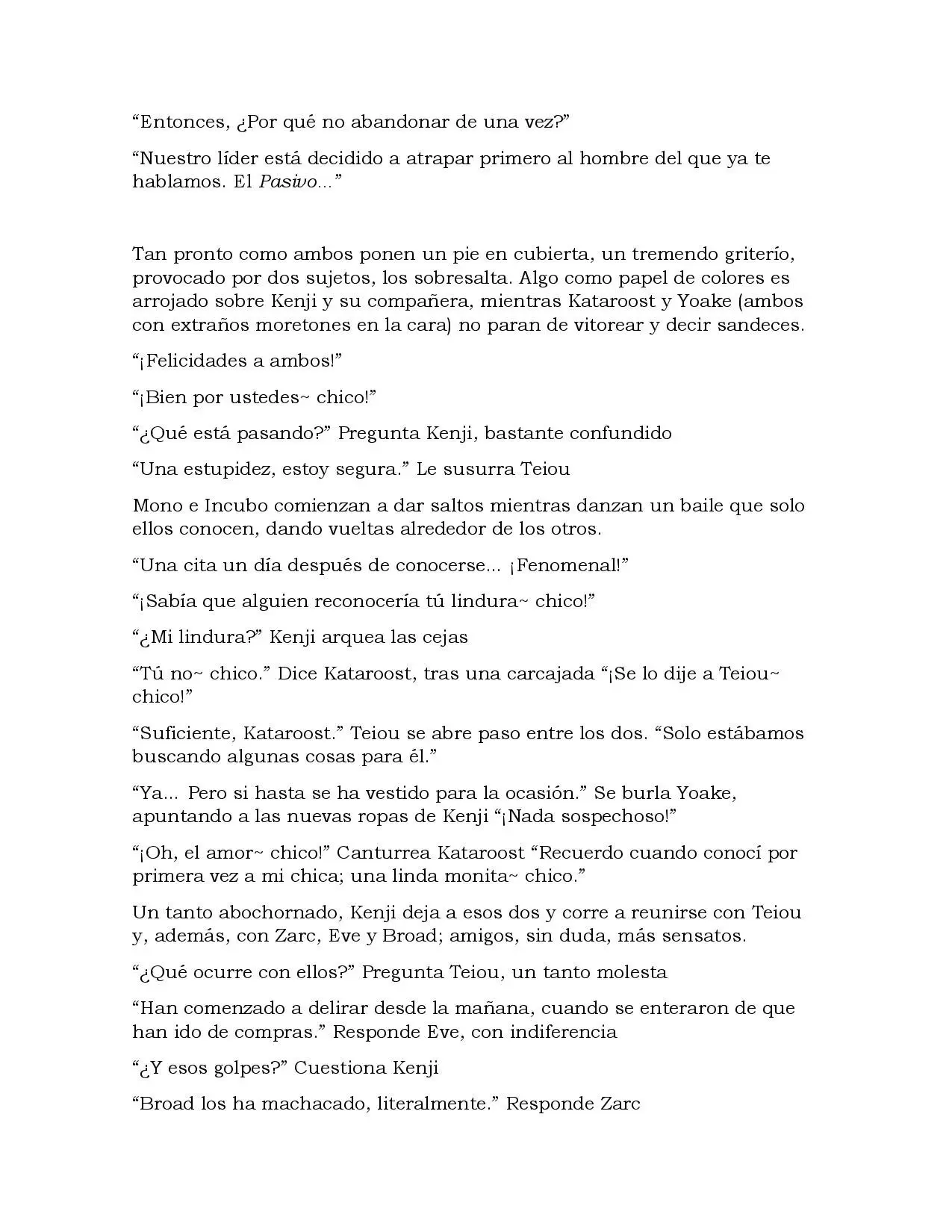 "Entonces, ¿Por qué no abandonar de una vez?"

"Nuestro líder está decidido a atrapar primero al hombre del que ya te hablamos. El Pasivo..."

Tan pronto como ambos ponen un pie en cubierta, un tremendo griterío, provocado por dos sujetos, los sobresalta. Algo como papel de colores es arrojado sobre Kenji y su compañera, mientras Kataroost y Yoake (ambos con extraños moretones en la cara) no paran de vitorear y decir sandeces.

"¡Felicidades a ambos!"

"¡Bien por ustedes~ chico!"

"¿Qué está pasando?" Pregunta Kenji, bastante confundido

"Una estupidez, estoy segura." Le susurra Teiou

Mono e Incubo comienzan a dar saltos mientras danzan un baile que solo ellos conocen, dando vueltas alrededor de los otros.

"Una cita un día después de conocerse... ¡Fenomenal!"

"¡Sabía que alguien reconocería tú lindura~ chico!"

"¿Mi lindura?" Kenji arquea las cejas

"Tú no~ chico." Dice Kataroost, tras una carcajada "¡Se lo dije a Teiou~ chico!"

"Suficiente, Kataroost." Teiou se abre paso entre los dos. "Solo estábamos buscando algunas cosas para él."

"Ya... Pero si hasta se ha vestido para la ocasión." Se burla Yoake, apuntando a las nuevas ropas de Kenji "¡Nada sospechoso!"

"¡Oh, el amor~ chico!" Canturrea Kataroost "Recuerdo cuando conocí por primera vez a mi chica; una linda monita~ chico."

Un tanto abochornado, Kenji deja a esos dos y corre a reunirse con Teiou y, además, con Zarc, Eve y Broad; amigos, sin duda, más sensatos.

"¿Qué ocurre con ellos?" Pregunta Teiou, un tanto molesta

"Han comenzado a delirar desde la mañana, cuando se enteraron de que han ido de compras." Responde Eve, con indiferencia

"¿Y esos golpes?" Cuestiona Kenji

"Broad los ha machacado, literalmente." Responde Zarc